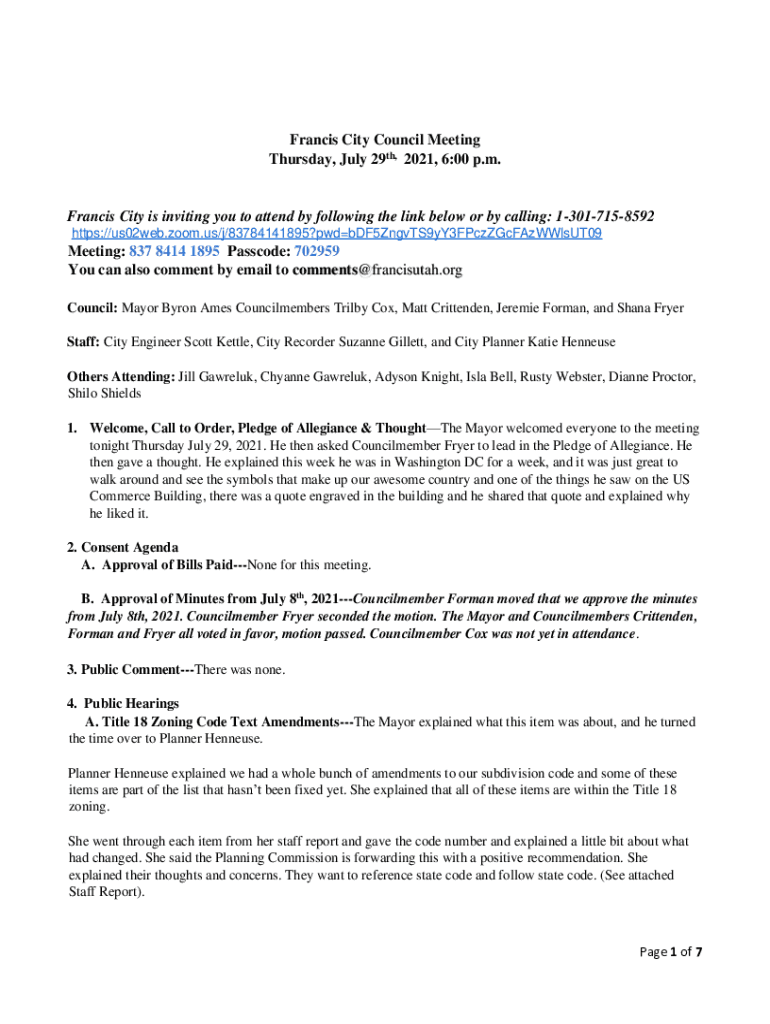 Francis City Council Meeting
Thursday, July 29th, 2021, 6:00 p.m.

Francis City is inviting you to attend by following the link below or by calling: 1-301-715-8592
https://us02web.zoom.us/j/83784141895?pwd=bDF5ZngvTS9yY3FPczZGcFAzWWlsUT09
Meeting: 837 8414 1895 Passcode: 702959
You can also comment by email to comments@francisutah.org

Council: Mayor Byron Ames Councilmembers Trilby Cox, Matt Crittenden, Jeremie Forman, and Shana Fryer

Staff: City Engineer Scott Kettle, City Recorder Suzanne Gillett, and City Planner Katie Henneuse

Others Attending: Jill Gawreluk, Chyanne Gawreluk, Adyson Knight, Isla Bell, Rusty Webster, Dianne Proctor, Shilo Shields

1. Welcome, Call to Order, Pledge of Allegiance & Thought—The Mayor welcomed everyone to the meeting tonight Thursday July 29, 2021. He then asked Councilmember Fryer to lead in the Pledge of Allegiance. He then gave a thought. He explained this week he was in Washington DC for a week, and it was just great to walk around and see the symbols that make up our awesome country and one of the things he saw on the US Commerce Building, there was a quote engraved in the building and he shared that quote and explained why he liked it.

2. Consent Agenda
A. Approval of Bills Paid---None for this meeting.

B. Approval of Minutes from July 8th, 2021---Councilmember Forman moved that we approve the minutes from July 8th, 2021. Councilmember Fryer seconded the motion. The Mayor and Councilmembers Crittenden, Forman and Fryer all voted in favor, motion passed. Councilmember Cox was not yet in attendance.

3. Public Comment---There was none.

4. Public Hearings
A. Title 18 Zoning Code Text Amendments---The Mayor explained what this item was about, and he turned the time over to Planner Henneuse.

Planner Henneuse explained we had a whole bunch of amendments to our subdivision code and some of these items are part of the list that hasn't been fixed yet. She explained that all of these items are within the Title 18 zoning.

She went through each item from her staff report and gave the code number and explained a little bit about what had changed. She said the Planning Commission is forwarding this with a positive recommendation. She explained their thoughts and concerns. They want to reference state code and follow state code. (See attached Staff Report).

Page 1 of 7